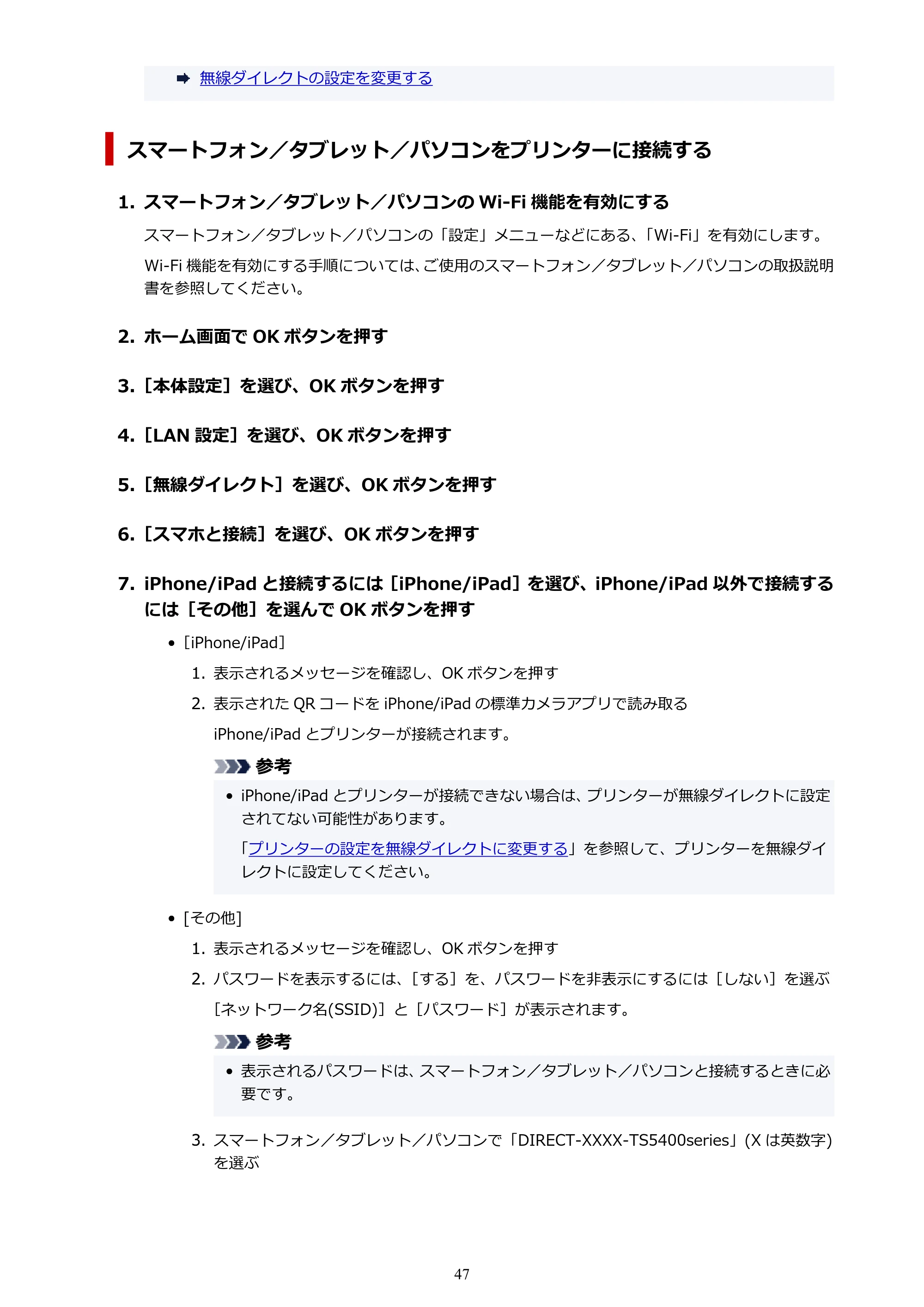 ➡ 無線ダイレクトの設定を変更する

スマートフォン／タブレット／パソコンをプリンターに接続する

1. スマートフォン／タブレット／パソコンのWi-Fi機能を有効にする

スマートフォン／タブレット／パソコンの「設定」メニューなどにある、「Wi-Fi」を有効にします。

Wi-Fi機能を有効にする手順については、ご使用のスマートフォン／タブレット／パソコンの取扱説明書を参照してください。

2. ホーム画面でOKボタンを押す

3. ［本体設定］を選び、OKボタンを押す

4. ［LAN設定］を選び、OKボタンを押す

5. ［無線ダイレクト］を選び、OKボタンを押す

6. ［スマホと接続］を選び、OKボタンを押す

7. iPhone/iPadと接続するには［iPhone/iPad］を選び、iPhone/iPad以外で接続するには［その他］を選んでOKボタンを押す

• ［iPhone/iPad］

1. 表示されるメッセージを確認し、OKボタンを押す

2. 表示されたQRコードをiPhone/iPadの標準カメラアプリで読み取る

iPhone/iPadとプリンターが接続されます。

参考

• iPhone/iPadとプリンターが接続できない場合は、プリンターが無線ダイレクトに設定されてない可能性があります。

「プリンターの設定を無線ダイレクトに変更する」を参照して、プリンターを無線ダイレクトに設定してください。

• ［その他］

1. 表示されるメッセージを確認し、OKボタンを押す

2. パスワードを表示するには、［する］を、パスワードを非表示にするには［しない］を選ぶ

［ネットワーク名(SSID)］と［パスワード］が表示されます。

参考

• 表示されるパスワードは、スマートフォン／タブレット／パソコンと接続するときに必要です。

3. スマートフォン／タブレット／パソコンで「DIRECT-XXXX-TS5400series」(Xは英数字)を選ぶ

47